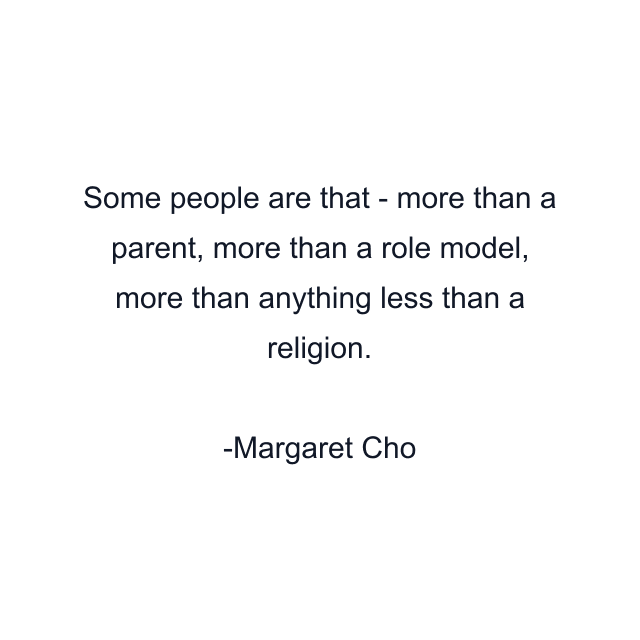 Some people are that - more than a parent, more than a role model, more than anything less than a religion.

-Margaret Cho